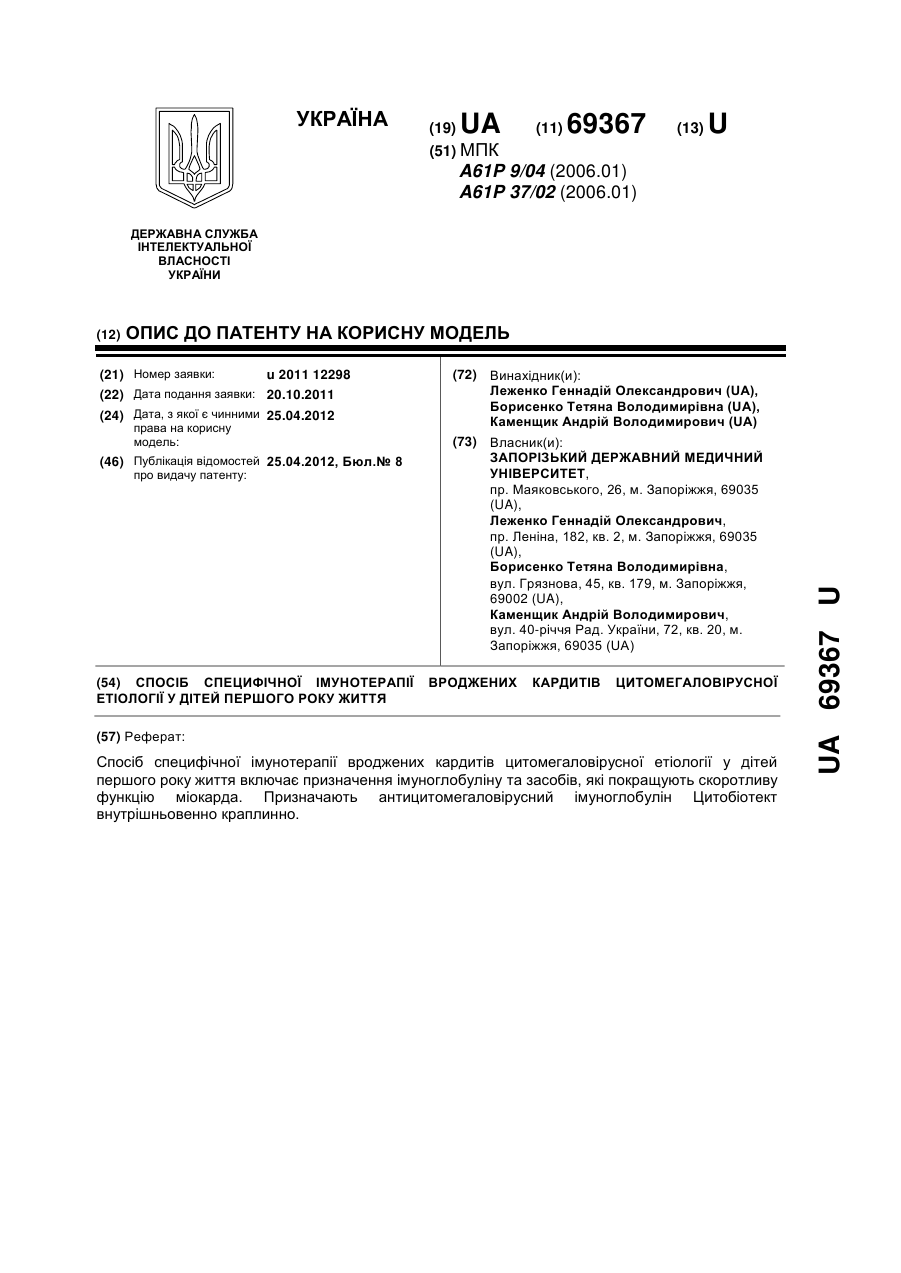 УКРАЇНА

(19) UA (11) 69367 (13) U

(51) МПК
A61P 9/04 (2006.01)
A61P 37/02 (2006.01)

ДЕРЖАВНА СЛУЖБА ІНТЕЛЕКТУАЛЬНОЇ ВЛАСНОСТІ УКРАЇНИ

(12) ОПИС ДО ПАТЕНТУ НА КОРИСНУ МОДЕЛЬ

(21) Номер заявки: u 2011 12298
(22) Дата подання заявки: 20.10.2011
(24) Дата, з якої є чинними права на корисну модель: 25.04.2012
(46) Публікація відомостей про видачу патенту: 25.04.2012, Бюл.№ 8

(72) Винахідник(и):
Леженко Геннадій Олександрович (UA),
Борисенко Тетяна Володимирівна (UA),
Каменщик Андрій Володимирович (UA)

(73) Власник(и):
ЗАПОРІЗЬКИЙ ДЕРЖАВНИЙ МЕДИЧНИЙ УНІВЕРСИТЕТ,
пр. Маяковського, 26, м. Запоріжжя, 69035 (UA),
Леженко Геннадій Олександрович,
пр. Леніна, 182, кв. 2, м. Запоріжжя, 69035 (UA),
Борисенко Тетяна Володимирівна,
вул. Грязнова, 45, кв. 179, м. Запоріжжя, 69002 (UA),
Каменщик Андрій Володимирович,
вул. 40-річчя Рад. України, 72, кв. 20, м. Запоріжжя, 69035 (UA)

(54) СПОСІБ СПЕЦИФІЧНОЇ ІМУНОТЕРАПІЇ ВРОДЖЕНИХ КАРДИТІВ ЦИТОМЕГАЛОВІРУСНОЇ ЕТІОЛОГІЇ У ДІТЕЙ ПЕРШОГО РОКУ ЖИТТЯ

(57) Реферат:

Спосіб специфічної імунотерапії вроджених кардитів цитомегаловірусної етіології у дітей першого року життя включає призначення імуноглобуліну та засобів, які покращують скоротливу функцію міокарда. Призначають антицитомегаловірусний імуноглобулін Цитобіотект внутрішньовенно краплинно.

UA 69367 U